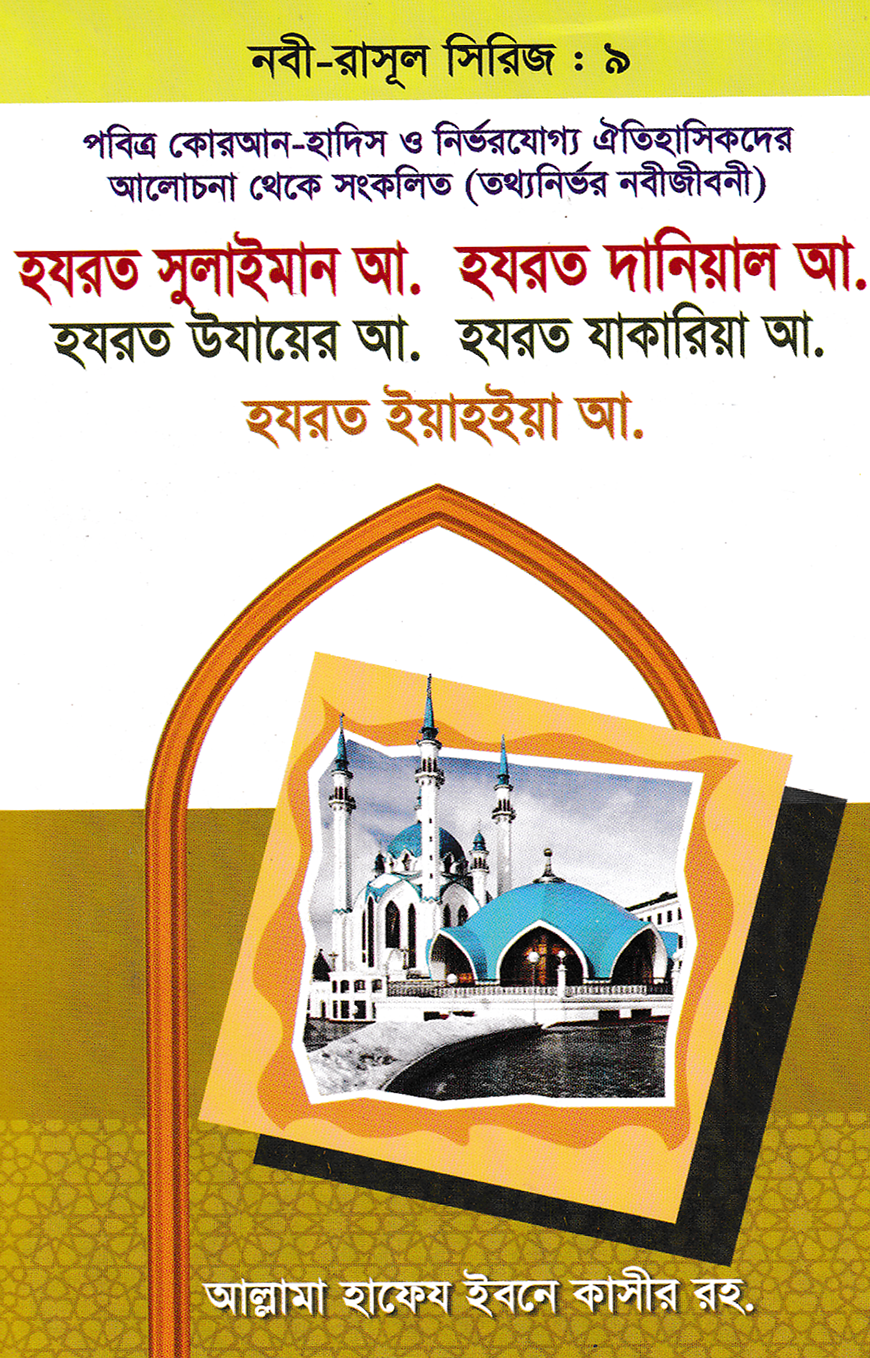 নবী-রাসূল সিরিজ : ৯

পবিত্র কোরআন-হাদিস ও নির্ভরযোগ্য ঐতিহাসিকদের আলোচনা থেকে সংকলিত (তথ্যনির্ভর নবীজীবনী)

হযরত সুলাইমান আ. হযরত দানিয়াল আ.
হযরত উযায়ের আ. হযরত যাকারিয়া আ.
হযরত ইয়াহইয়া আ.

আল্লামা হাফেয ইবনে কাসীর রহ.